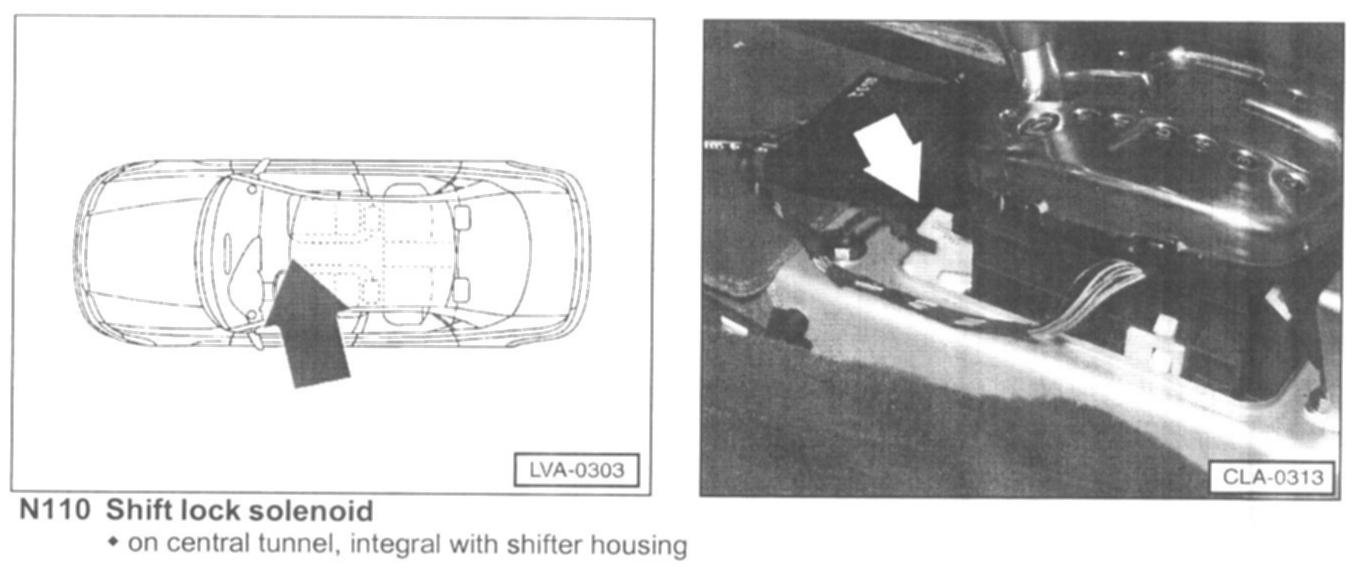 LVA-0303

CLA-0313

N110 Shift lock solenoid

◆ on central tunnel, integral with shifter housing